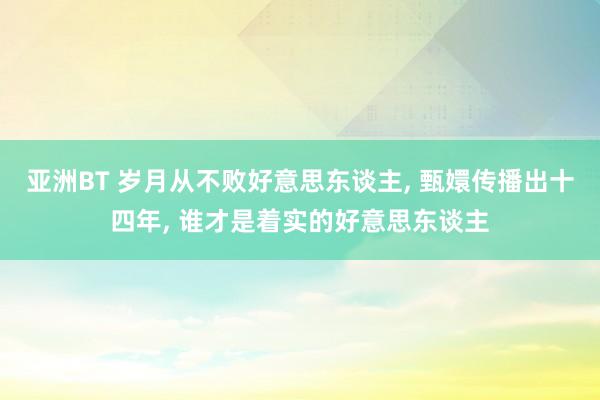 亚洲BT 岁月从不败好意思东谈主, 甄嬛传播出十四年, 谁才是着实的好意思东谈主